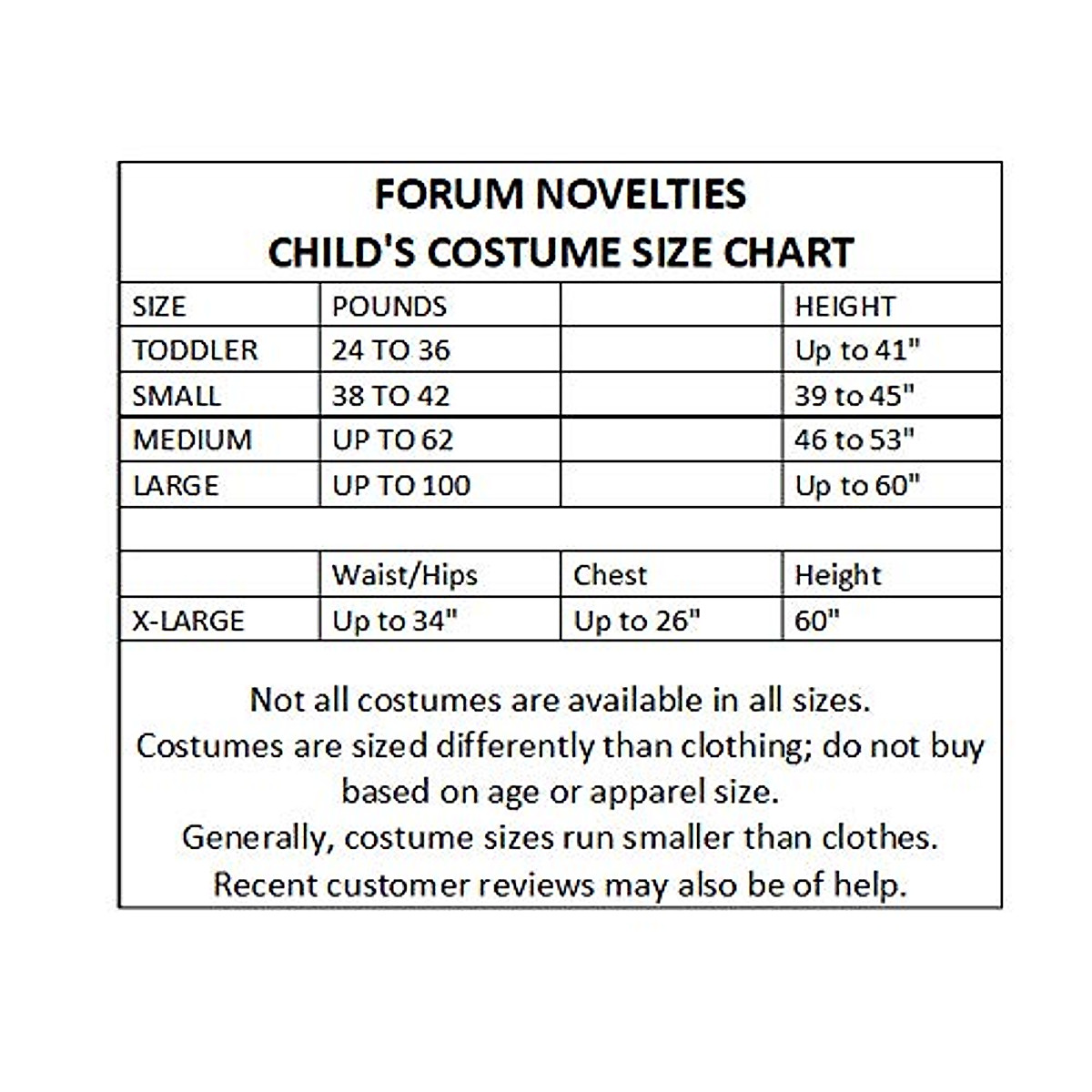 FORUM NOVELTIES
CHILD'S COSTUME SIZE CHART

| SIZE | POUNDS | | HEIGHT |
|---|---|---|---|
| TODDLER | 24 TO 36 | | Up to 41" |
| SMALL | 38 TO 42 | | 39 to 45" |
| MEDIUM | UP TO 62 | | 46 to 53" |
| LARGE | UP TO 100 | | Up to 60" |
| | | | |
| | Waist/Hips | Chest | Height |
| X-LARGE | Up to 34" | Up to 26" | 60" |

Not all costumes are available in all sizes.
Costumes are sized differently than clothing; do not buy based on age or apparel size.
Generally, costume sizes run smaller than clothes.
Recent customer reviews may also be of help.